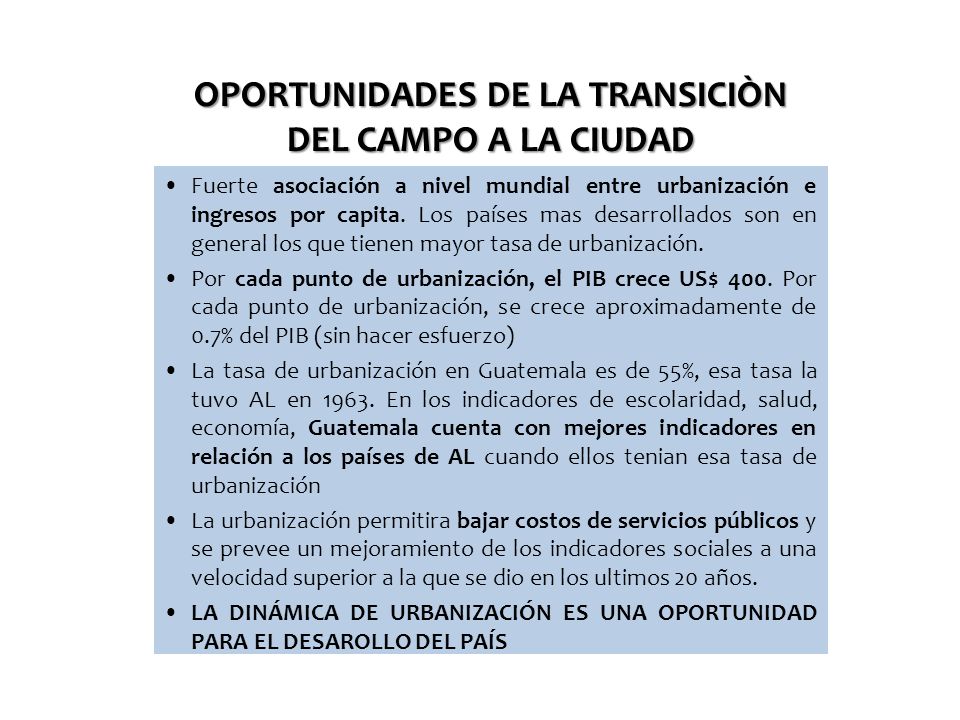 OPORTUNIDADES DE LA TRANSICIÒN DEL CAMPO A LA CIUDAD

• Fuerte asociación a nivel mundial entre urbanización e ingresos por capita. Los países mas desarrollados son en general los que tienen mayor tasa de urbanización.

• Por cada punto de urbanización, el PIB crece US$ 400. Por cada punto de urbanización, se crece aproximadamente de 0.7% del PIB (sin hacer esfuerzo)

• La tasa de urbanización en Guatemala es de 55%, esa tasa la tuvo AL en 1963. En los indicadores de escolaridad, salud, economía, Guatemala cuenta con mejores indicadores en relación a los países de AL cuando ellos tenian esa tasa de urbanización

• La urbanización permitira bajar costos de servicios públicos y se prevee un mejoramiento de los indicadores sociales a una velocidad superior a la que se dio en los ultimos 20 años.

• LA DINÁMICA DE URBANIZACIÓN ES UNA OPORTUNIDAD PARA EL DESAROLLO DEL PAÍS